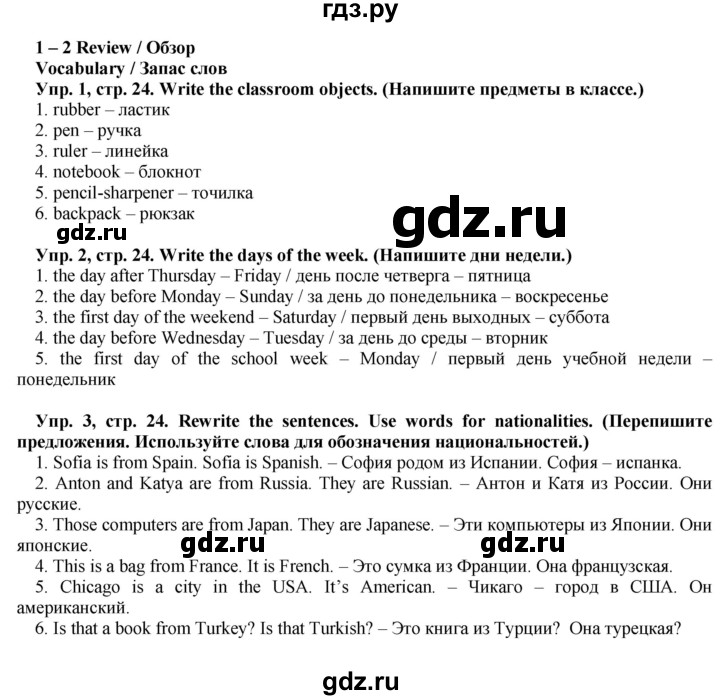 гдз.ру

1 – 2 Review / Обзор
Vocabulary / Запас слов
Упр. 1, стр. 24. Write the classroom objects. (Напишите предметы в классе.)
1. rubber – ластик
2. pen – ручка
3. ruler – линейка
4. notebook – блокнот
5. pencil-sharpener – точилка
6. backpack – рюкзак

gdz.ru

gdz.ru

Упр. 2, стр. 24. Write the days of the week. (Напишите дни недели.)
1. the day after Thursday – Friday / день после четверга – пятница
2. the day before Monday – Sunday / за день до понедельника – воскресенье
3. the first day of the weekend – Saturday / первый день выходных – суббота
4. the day before Wednesday – Tuesday / за день до среды – вторник
5. the first day of the school week – Monday / первый день учебной недели – понедельник

Упр. 3, стр. 24. Rewrite the sentences. Use words for nationalities. (Перепишите предложения. Используйте слова для обозначения национальностей.)
1. Sofia is from Spain. Sofia is Spanish. – София родом из Испании. София – испанка.
2. Anton and Katya are from Russia. They are Russian. – Антон и Катя из России. Они русские.
3. Those computers are from Japan. They are Japanese. – Эти компьютеры из Японии. Они японские.

gdz.ru gdz.ru

4. This is a bag from France. It is French. – Это сумка из Франции. Она французская.
5. Chicago is a city in the USA. It's American. – Чикаго – город в США. Он американский.
6. Is that a book from Turkey? Is that Turkish? – Это книга из Турции? Она турецкая?

gdz.ru